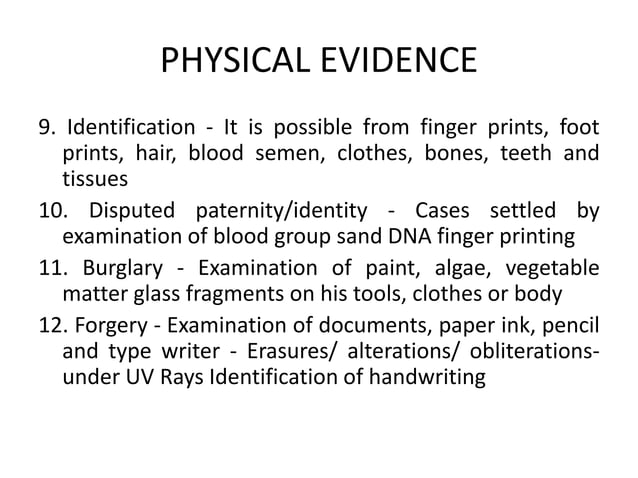 PHYSICAL EVIDENCE

9. Identification - It is possible from finger prints, foot prints, hair, blood semen, clothes, bones, teeth and tissues

10. Disputed paternity/identity - Cases settled by examination of blood group sand DNA finger printing

11. Burglary - Examination of paint, algae, vegetable matter glass fragments on his tools, clothes or body

12. Forgery - Examination of documents, paper ink, pencil and type writer - Erasures/ alterations/ obliterations-under UV Rays Identification of handwriting